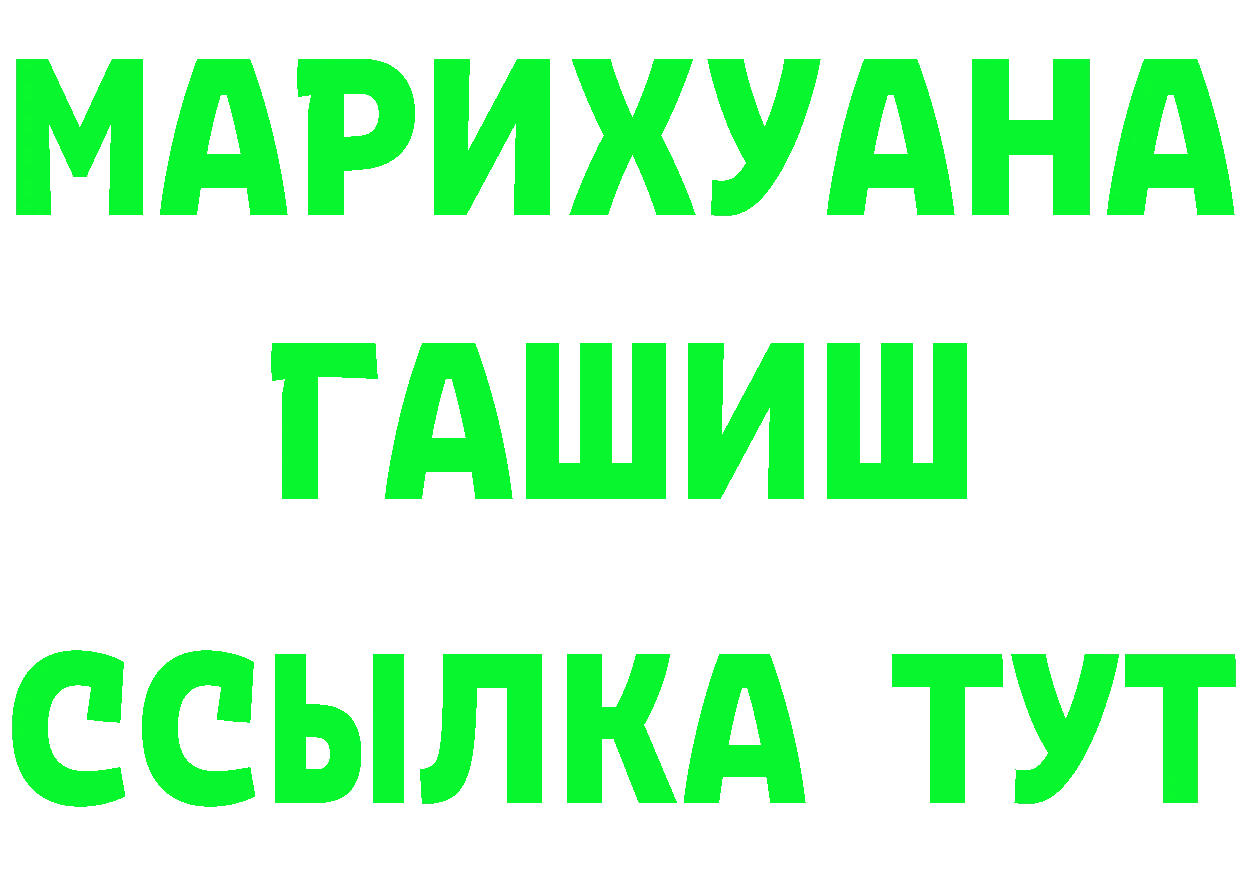 МАРИХУАНА
ГАШИШ
ССЫЛКА ТУТ